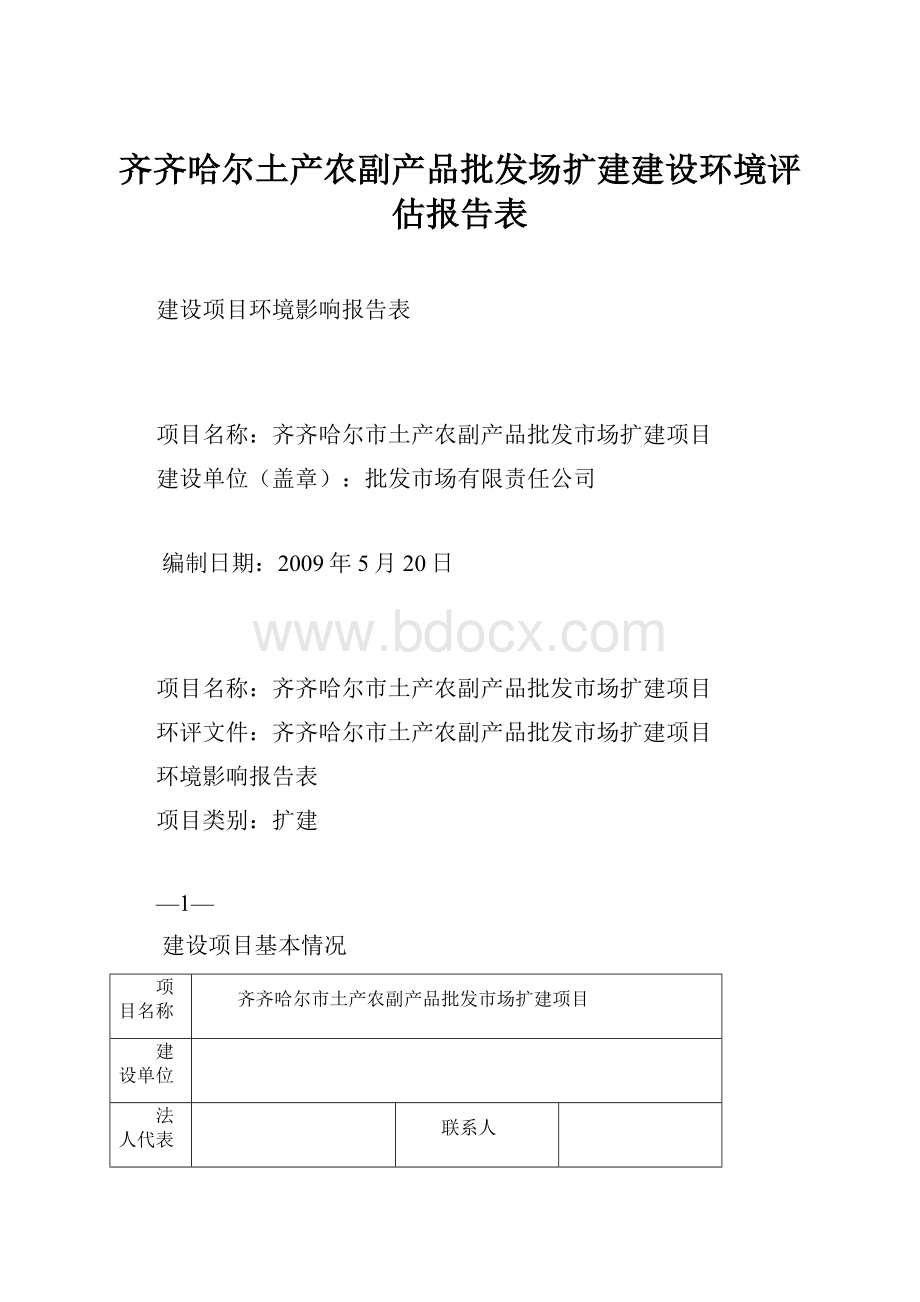 齐齐哈尔土产农副产品批发场扩建建设环境评估报告表

建设项目环境影响报告表

项目名称：齐齐哈尔市土产农副产品批发市场扩建项目
建设单位（盖章）：批发市场有限责任公司

编制日期：2009 年 5 月 20 日

www.bdocx.com

项目名称：齐齐哈尔市土产农副产品批发市场扩建项目
环评文件：齐齐哈尔市土产农副产品批发市场扩建项目环境影响报告表
项目类别：扩建

—1—

建设项目基本情况

| 项目名称 | 齐齐哈尔市土产农副产品批发市场扩建项目 | | |
|---|---|---|---|
| 建设单位 | | | |
| 法人代表 | | 联系人 | |